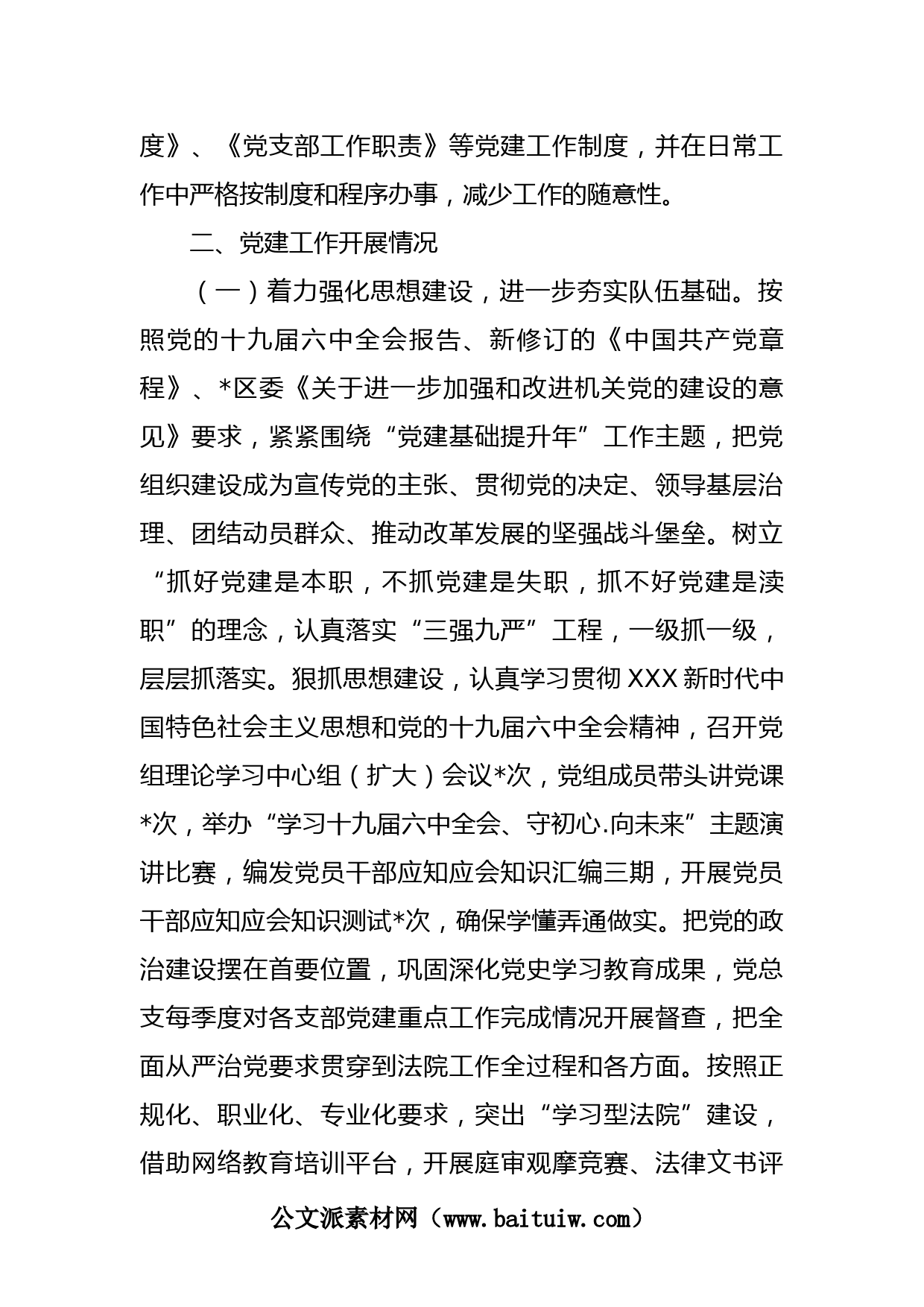 度》、《党支部工作职责》等党建工作制度，并在日常工作中严格按制度和程序办事，减少工作的随意性。

二、党建工作开展情况

（一）着力强化思想建设，进一步夯实队伍基础。按照党的十九届六中全会报告、新修订的《中国共产党章程》、*区委《关于进一步加强和改进机关党的建设的意见》要求，紧紧围绕“党建基础提升年”工作主题，把党组织建设成为宣传党的主张、贯彻党的决定、领导基层治理、团结动员群众、推动改革发展的坚强战斗堡垒。树立“抓好党建是本职，不抓党建是失职，抓不好党建是渎职”的理念，认真落实“三强九严”工程，一级抓一级，层层抓落实。狠抓思想建设，认真学习贯彻XXX新时代中国特色社会主义思想和党的十九届六中全会精神，召开党组理论学习中心组（扩大）会议*次，党组成员带头讲党课*次，举办“学习十九届六中全会、守初心.向未来”主题演讲比赛，编发党员干部应知应会知识汇编三期，开展党员干部应知应会知识测试*次，确保学懂弄通做实。把党的政治建设摆在首要位置，巩固深化党史学习教育成果，党总支每季度对各支部党建重点工作完成情况开展督查，把全面从严治党要求贯穿到法院工作全过程和各方面。按照正规化、职业化、专业化要求，突出“学习型法院”建设，借助网络教育培训平台，开展庭审观摩竞赛、法律文书评

公文派素材网（www.baituiw.com）